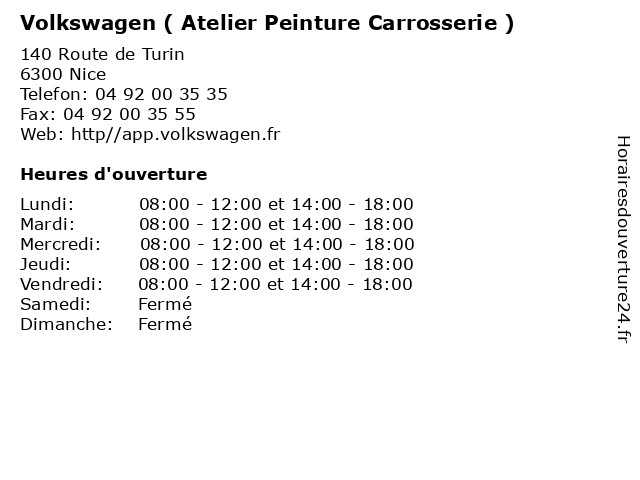 Volkswagen ( Atelier Peinture Carrosserie )

140 Route de Turin
6300 Nice
Telefon: 04 92 00 35 35
Fax: 04 92 00 35 55
Web: http//app.volkswagen.fr

Heures d'ouverture

Lundi: 08:00 - 12:00 et 14:00 - 18:00
Mardi: 08:00 - 12:00 et 14:00 - 18:00
Mercredi: 08:00 - 12:00 et 14:00 - 18:00
Jeudi: 08:00 - 12:00 et 14:00 - 18:00
Vendredi: 08:00 - 12:00 et 14:00 - 18:00
Samedi: Fermé
Dimanche: Fermé

Horairesdouverture24.fr